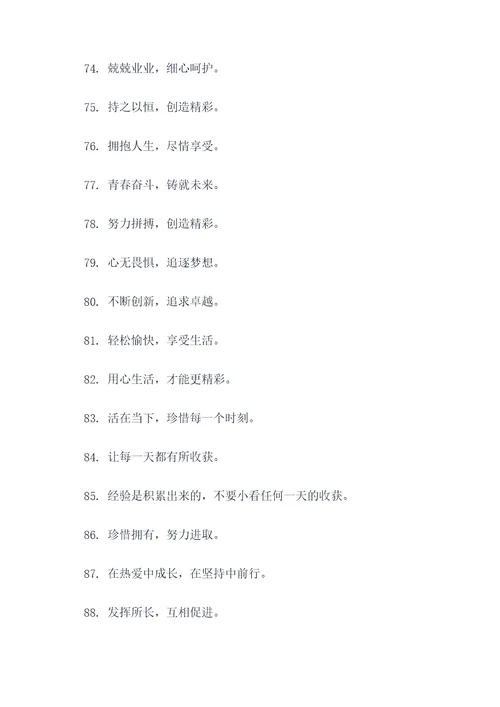 74. 兢兢业业，细心呵护。

75. 持之以恒，创造精彩。

76. 拥抱人生，尽情享受。

77. 青春奋斗，铸就未来。

78. 努力拼搏，创造精彩。

79. 心无畏惧，追逐梦想。

80. 不断创新，追求卓越。

81. 轻松愉快，享受生活。

82. 用心生活，才能更精彩。

83. 活在当下，珍惜每一个时刻。

84. 让每一天都有所收获。

85. 经验是积累出来的，不要小看任何一天的收获。

86. 珍惜拥有，努力进取。

87. 在热爱中成长，在坚持中前行。

88. 发挥所长，互相促进。